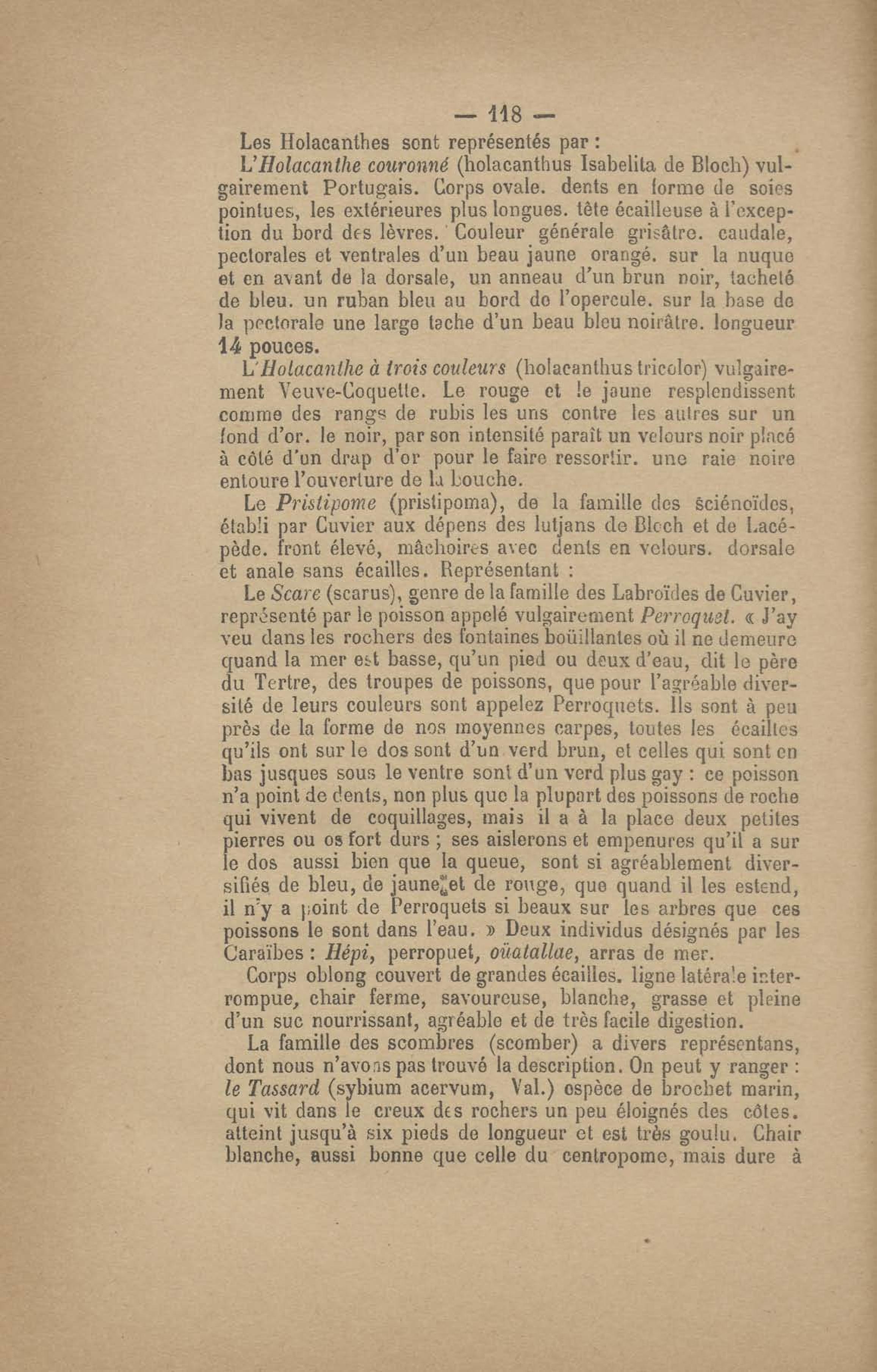 — 118 —

Les Holacanthes sont représentés par :

L'Holacanthe couronné (holacanthus Isabelita de Bloch) vulgairement Portugais. Corps ovale. dents en forme de soies pointues, les extérieures plus longues. tête écailleuse à l'exception du bord des lèvres. Couleur générale grisâtre. caudale, pectorales et ventrales d'un beau jaune orangé. sur la nuque et en avant de la dorsale, un anneau d'un brun noir, tacheté de bleu. un ruban bleu au bord de l'opercule. sur la base de la pectorale une large tache d'un beau bleu noirâtre. longueur 14 pouces.

L'Holacanthe à trois couleurs (holacanthus tricolor) vulgairement Veuve-Coquette. Le rouge et le jaune resplendissent comme des rangs de rubis les uns contre les autres sur un fond d'or. le noir, par son intensité paraît un velours noir placé à côté d'un drap d'or pour le faire ressortir. une raie noire entoure l'ouverture de la bouche.

Le Pristipome (pristipoma), de la famille des sciénoïdes, établi par Cuvier aux dépens des lutjans de Bloch et de Lacépède. front élevé, mâchoires avec dents en velours. dorsale et anale sans écailles. Représentant :

Le Scare (scarus), genre de la famille des Labroïdes de Cuvier, représenté par le poisson appelé vulgairement Perroquet. « J'ay veu dans les rochers des fontaines boüillantes où il ne demeure quand la mer est basse, qu'un pied ou deux d'eau, dit le père du Tertre, des troupes de poissons, que pour l'agréable diversité de leurs couleurs sont appelez Perroquets. Ils sont à peu près de la forme de nos moyennes carpes, toutes les écailles qu'ils ont sur le dos sont d'un verd brun, et celles qui sont en bas jusques sous le ventre sont d'un verd plus gay : ce poisson n'a point de dents, non plus que la plupart des poissons de roche qui vivent de coquillages, mais il a à la place deux petites pierres ou os fort durs ; ses aislerons et empenures qu'il a sur le dos aussi bien que la queue, sont si agréablement diversifiés de bleu, de jaune et de rouge, que quand il les estend, il n'y a point de Perroquets si beaux sur les arbres que ces poissons le sont dans l'eau. » Deux individus désignés par les Caraïbes : Hépi, perropuet, oüatallae, arras de mer.

Corps oblong couvert de grandes écailles. ligne latérale interrompue, chair ferme, savoureuse, blanche, grasse et pleine d'un suc nourrissant, agréable et de très facile digestion.

La famille des scombres (scomber) a divers représentans, dont nous n'avons pas trouvé la description. On peut y ranger : le Tassard (sybium acervum, Val.) espèce de brochet marin, qui vit dans le creux des rochers un peu éloignés des côtes. atteint jusqu'à six pieds de longueur et est très goulu. Chair blanche, aussi bonne que celle du centropome, mais dure à